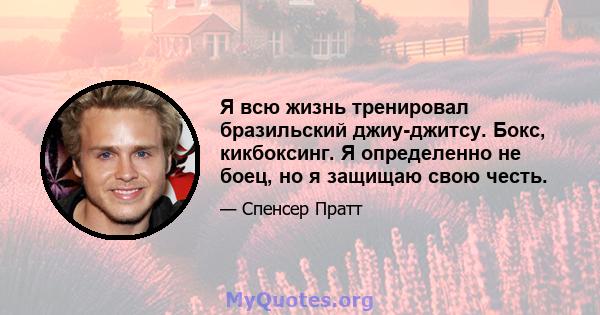 Я всю жизнь тренировал бразильский джиу-джитсу. Бокс, кикбоксинг. Я определенно не боец, но я защищаю свою честь.

— Спенсер Пратт

MyQuotes.org